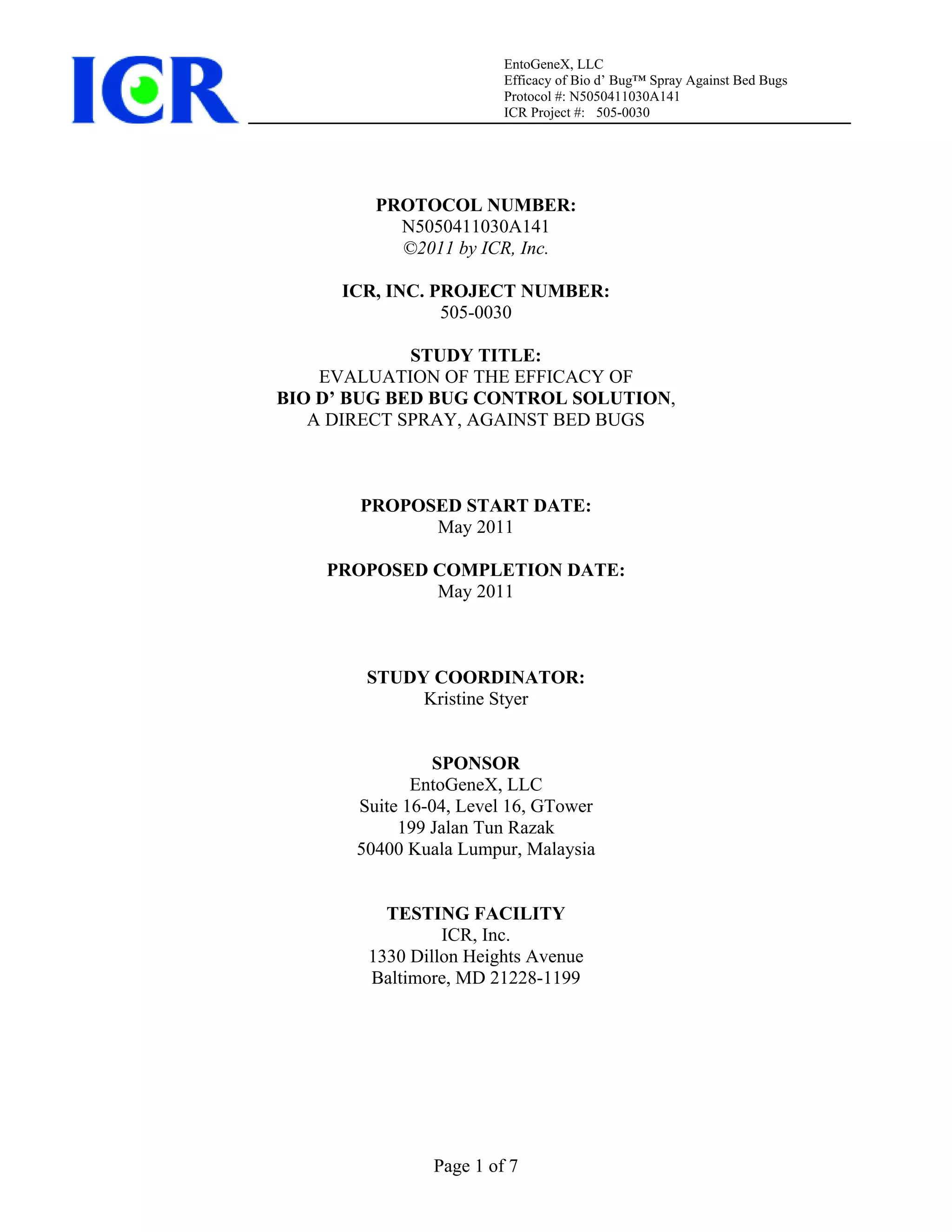 ICR

EntoGeneX, LLC
Efficacy of Bio d' Bug™ Spray Against Bed Bugs
Protocol #: N5050411030A141
ICR Project #: 505-0030

PROTOCOL NUMBER:
N5050411030A141
©2011 by ICR, Inc.

ICR, INC. PROJECT NUMBER:
505-0030

STUDY TITLE:
EVALUATION OF THE EFFICACY OF
BIO D' BUG BED BUG CONTROL SOLUTION,
A DIRECT SPRAY, AGAINST BED BUGS

PROPOSED START DATE:
May 2011

PROPOSED COMPLETION DATE:
May 2011

STUDY COORDINATOR:
Kristine Styer

SPONSOR
EntoGeneX, LLC
Suite 16-04, Level 16, GTower
199 Jalan Tun Razak
50400 Kuala Lumpur, Malaysia

TESTING FACILITY
ICR, Inc.
1330 Dillon Heights Avenue
Baltimore, MD 21228-1199

Page 1 of 7